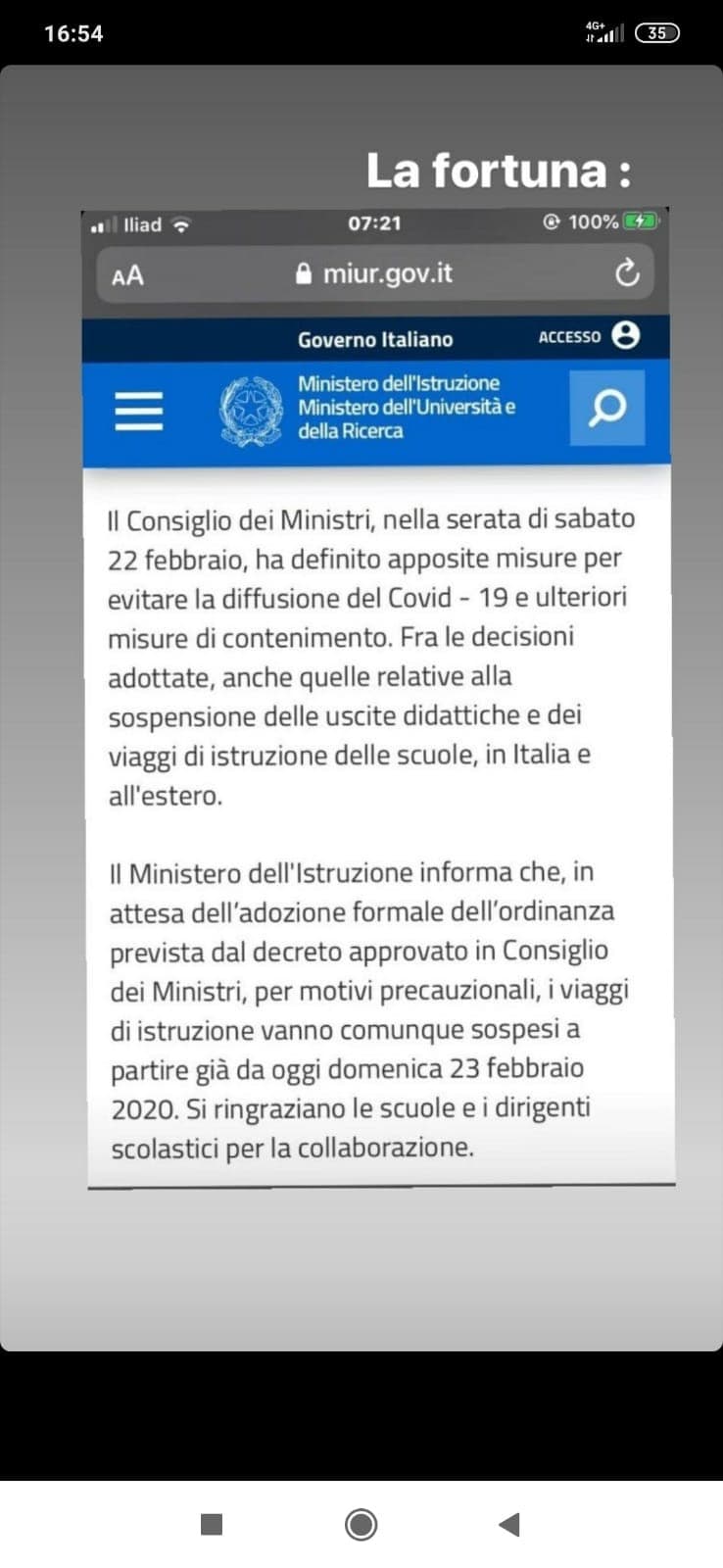 16:54

4G+ 35

La fortuna :

Iliad 07:21 100%

AA miur.gov.it

Governo Italiano ACCESSO

Ministero dell'Istruzione
Ministero dell'Università e della Ricerca

Il Consiglio dei Ministri, nella serata di sabato 22 febbraio, ha definito apposite misure per evitare la diffusione del Covid - 19 e ulteriori misure di contenimento. Fra le decisioni adottate, anche quelle relative alla sospensione delle uscite didattiche e dei viaggi di istruzione delle scuole, in Italia e all'estero.

Il Ministero dell'Istruzione informa che, in attesa dell'adozione formale dell'ordinanza prevista dal decreto approvato in Consiglio dei Ministri, per motivi precauzionali, i viaggi di istruzione vanno comunque sospesi a partire già da oggi domenica 23 febbraio 2020. Si ringraziano le scuole e i dirigenti scolastici per la collaborazione.